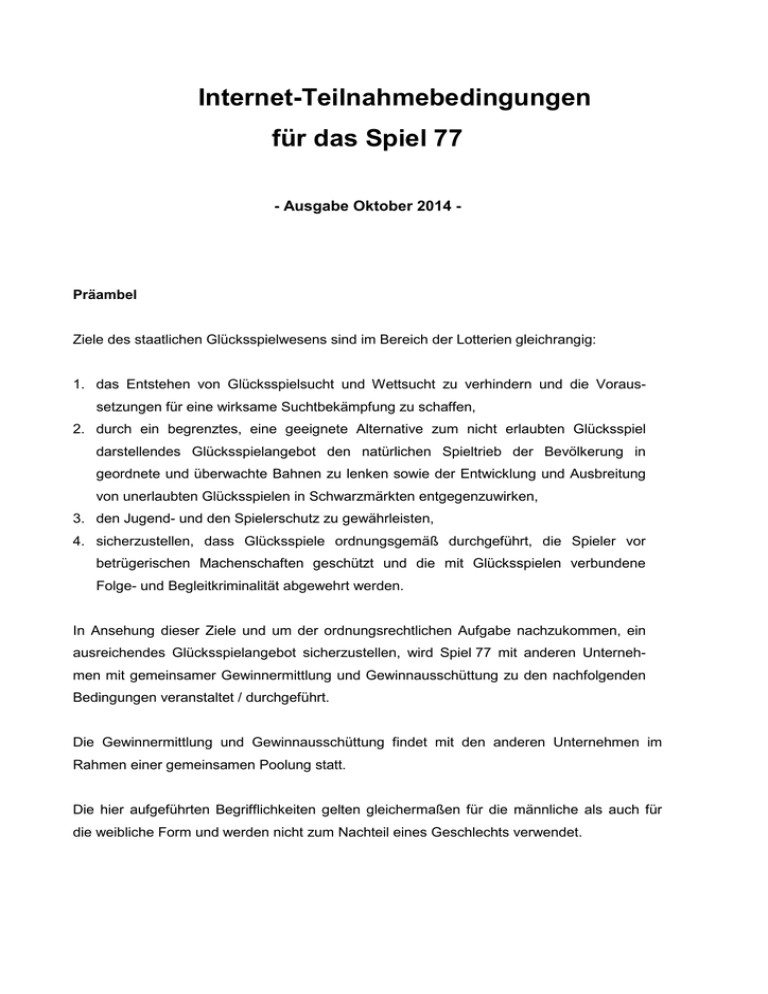 Internet-Teilnahmebedingungen
für das Spiel 77

- Ausgabe Oktober 2014 -

Präambel

Ziele des staatlichen Glücksspielwesens sind im Bereich der Lotterien gleichrangig:

1. das Entstehen von Glücksspielsucht und Wettsucht zu verhindern und die Voraussetzungen für eine wirksame Suchtbekämpfung zu schaffen,
2. durch ein begrenztes, eine geeignete Alternative zum nicht erlaubten Glücksspiel darstellendes Glücksspielangebot den natürlichen Spieltrieb der Bevölkerung in geordnete und überwachte Bahnen zu lenken sowie der Entwicklung und Ausbreitung von unerlaubten Glücksspielen in Schwarzmärkten entgegenzuwirken,
3. den Jugend- und den Spielerschutz zu gewährleisten,
4. sicherzustellen, dass Glücksspiele ordnungsgemäß durchgeführt, die Spieler vor betrügerischen Machenschaften geschützt und die mit Glücksspielen verbundene Folge- und Begleitkriminalität abgewehrt werden.

In Ansehung dieser Ziele und um der ordnungsrechtlichen Aufgabe nachzukommen, ein ausreichendes Glücksspielangebot sicherzustellen, wird Spiel 77 mit anderen Unternehmen mit gemeinsamer Gewinnermittlung und Gewinnausschüttung zu den nachfolgenden Bedingungen veranstaltet / durchgeführt.

Die Gewinnermittlung und Gewinnausschüttung findet mit den anderen Unternehmen im Rahmen einer gemeinsamen Poolung statt.

Die hier aufgeführten Begrifflichkeiten gelten gleichermaßen für die männliche als auch für die weibliche Form und werden nicht zum Nachteil eines Geschlechts verwendet.